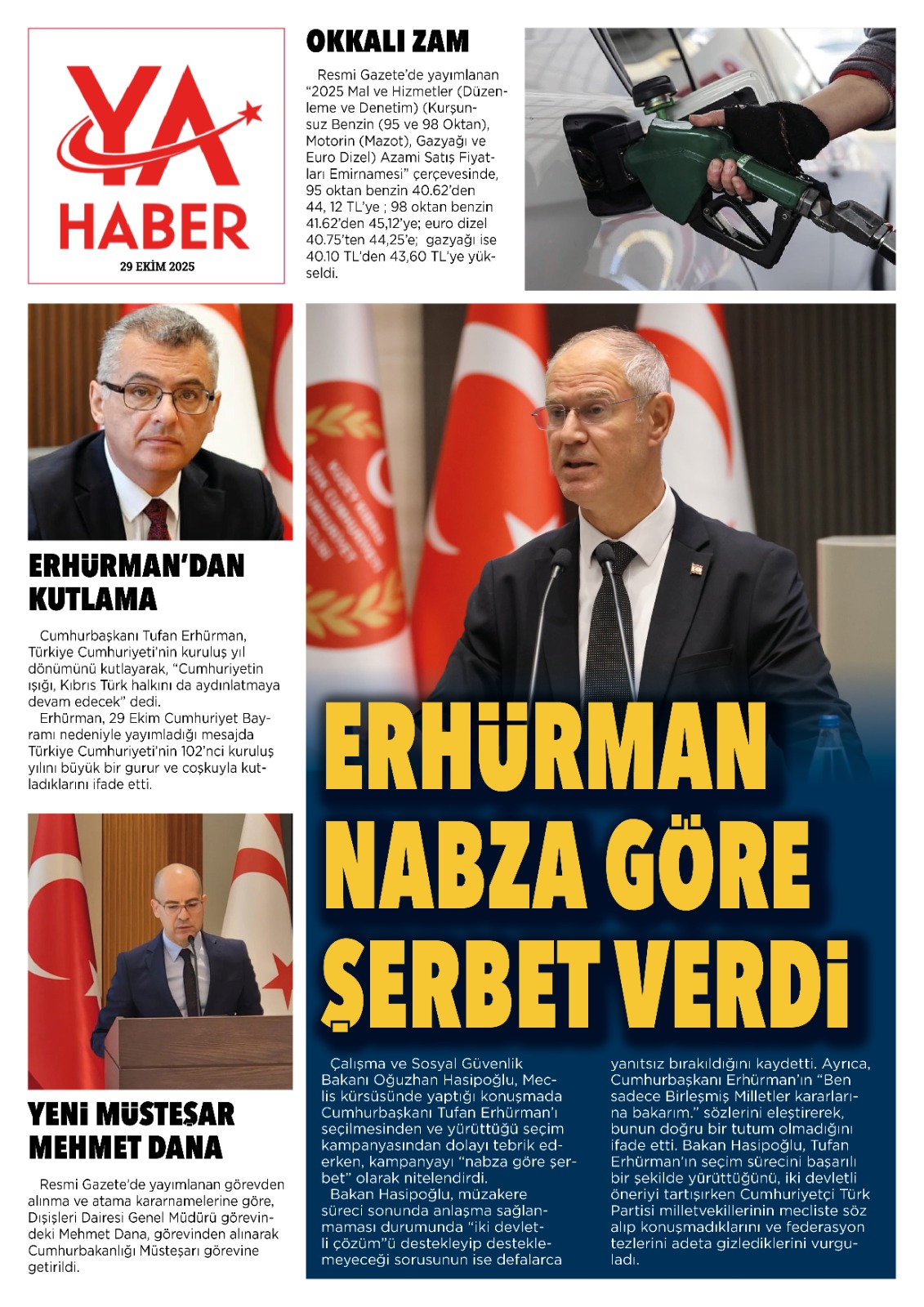 YA HABER
29 EKİM 2025

OKKALI ZAM

Resmi Gazete'de yayımlanan "2025 Mal ve Hizmetler (Düzenleme ve Denetim) (Kurşunsuz Benzin (95 ve 98 Oktan), Motorin (Mazot), Gazyağı ve Euro Dizel) Azami Satış Fiyatları Emirnamesi" çerçevesinde, 95 oktan benzin 40.62'den 44, 12 TL'ye ; 98 oktan benzin 41.62'den 45,12'ye; euro dizel 40.75'ten 44,25'e; gazyağı ise 40.10 TL'den 43,60 TL'ye yükseldi.

ERHÜRMAN'DAN KUTLAMA

Cumhurbaşkanı Tufan Erhürman, Türkiye Cumhuriyeti'nin kuruluş yıl dönümünü kutlayarak, "Cumhuriyetin ışığı, Kıbrıs Türk halkını da aydınlatmaya devam edecek" dedi.

Erhürman, 29 Ekim Cumhuriyet Bayramı nedeniyle yayımladığı mesajda Türkiye Cumhuriyeti'nin 102'nci kuruluş yılını büyük bir gurur ve coşkuyla kutladıklarını ifade etti.

YENİ MÜSTEŞAR MEHMET DANA

Resmi Gazete'de yayımlanan görevden alınma ve atama kararnamelerine göre, Dışişleri Dairesi Genel Müdürü görevindeki Mehmet Dana, görevinden alınarak Cumhurbakanlığı Müsteşarı görevine getirildi.

ERHÜRMAN NABZA GÖRE ŞERBET VERDİ

Çalışma ve Sosyal Güvenlik Bakanı Oğuzhan Hasipoğlu, Meclis kürsüsünde yaptığı konuşmada Cumhurbaşkanı Tufan Erhürman'ı seçilmesinden ve yürüttüğü seçim kampanyasından dolayı tebrik ederken, kampanyayı "nabza göre şerbet" olarak nitelendirdi.

Bakan Hasipoğlu, müzakere süreci sonunda anlaşma sağlanmaması durumunda "iki devletli çözüm"ü destekleyip desteklemeyeceği sorusunun ise defalarca yanıtsız bırakıldığını kaydetti. Ayrıca, Cumhurbaşkanı Erhürman'ın "Ben sadece Birleşmiş Milletler kararlarına bakarım." sözlerini eleştirerek, bunun doğru bir tutum olmadığını ifade etti. Bakan Hasipoğlu, Tufan Erhürman'ın seçim sürecini başarılı bir şekilde yürüttüğünü, iki devletli öneriyi tartışırken Cumhuriyetçi Türk Partisi milletvekillerinin mecliste söz alıp konuşmadıklarını ve federasyon tezlerini adeta gizlediklerini vurguladı.